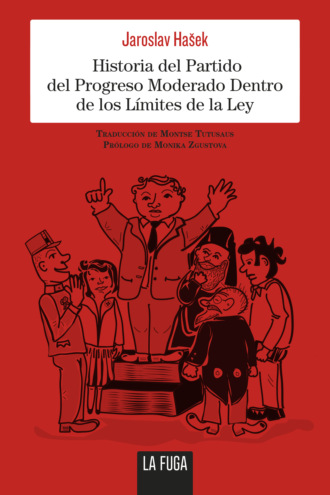 Jaroslav Hašek

Historia del Partido del Progreso Moderado Dentro de los Límites de la Ley

Traducción de Montse Tutusaus
Prólogo de Monika Zgustova

LA FUGA